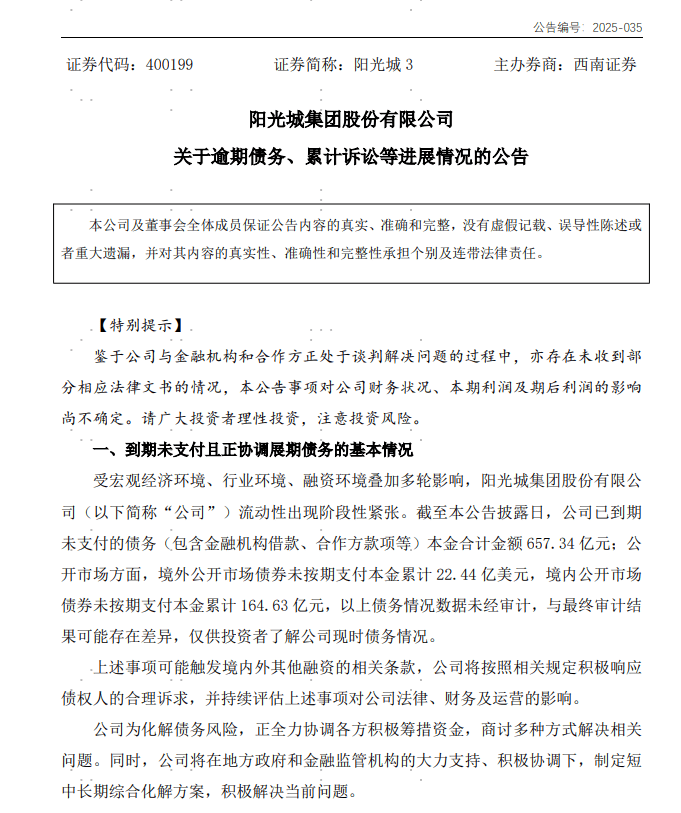 公告编号：2025-035

证券代码：400199　　证券简称：阳光城 3　　主办券商：西南证券

阳光城集团股份有限公司
关于逾期债务、累计诉讼等进展情况的公告

本公司及董事会全体成员保证公告内容的真实、准确和完整，没有虚假记载、误导性陈述或者重大遗漏，并对其内容的真实性、准确性和完整性承担个别及连带法律责任。

【特别提示】

鉴于公司与金融机构和合作方正处于谈判解决问题的过程中，亦存在未收到部分相应法律文书的情况，本公告事项对公司财务状况、本期利润及期后利润的影响尚不确定。请广大投资者理性投资，注意投资风险。

一、到期未支付且正协调展期债务的基本情况

受宏观经济环境、行业环境、融资环境叠加多轮影响，阳光城集团股份有限公司（以下简称“公司”）流动性出现阶段性紧张。截至本公告披露日，公司已到期未支付的债务（包含金融机构借款、合作方款项等）本金合计金额 657.34 亿元；公开市场方面，境外公开市场债券未按期支付本金累计 22.44 亿美元，境内公开市场债券未按期支付本金累计 164.63 亿元，以上债务情况数据未经审计，与最终审计结果可能存在差异，仅供投资者了解公司现时债务情况。

上述事项可能触发境内外其他融资的相关条款，公司将按照相关规定积极响应债权人的合理诉求，并持续评估上述事项对公司法律、财务及运营的影响。

公司为化解债务风险，正全力协调各方积极筹措资金，商讨多种方式解决相关问题。同时，公司将在地方政府和金融监管机构的大力支持、积极协调下，制定短中长期综合化解方案，积极解决当前问题。